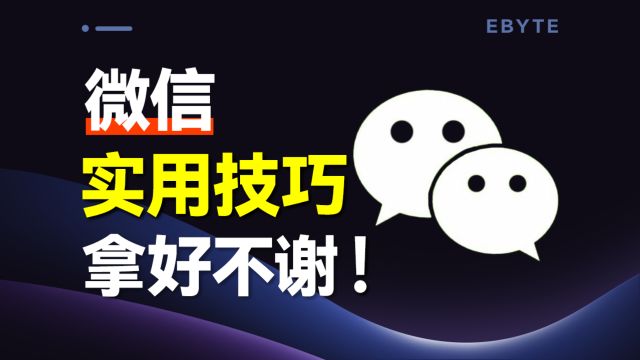 EBYTE

微信
实用技巧
拿好不谢！